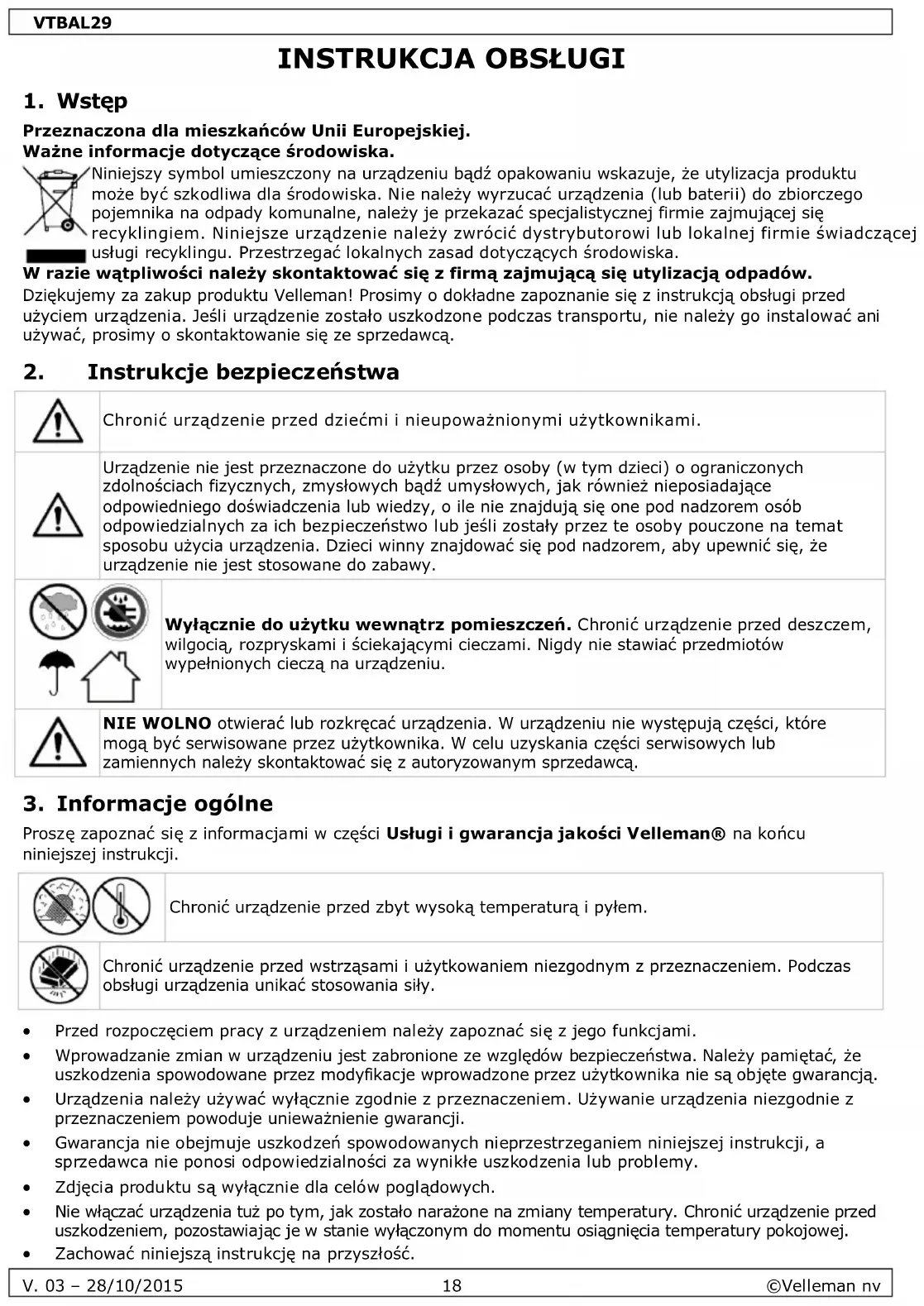 VTBAL29

INSTRUKCJA OBSŁUGI

1. Wstęp

Przeznaczona dla mieszkańców Unii Europejskiej.
Ważne informacje dotyczące środowiska.

Niniejszy symbol umieszczony na urządzeniu bądź opakowaniu wskazuje, że utylizacja produktu może być szkodliwa dla środowiska. Nie należy wyrzucać urządzenia (lub baterii) do zbiorczego pojemnika na odpady komunalne, należy je przekazać specjalistycznej firmie zajmującej się recyklingiem. Niniejsze urządzenie należy zwrócić dystrybutorowi lub lokalnej firmie świadczącej usługi recyklingu. Przestrzegać lokalnych zasad dotyczących środowiska.

W razie wątpliwości należy skontaktować się z firmą zajmującą się utylizacją odpadów.

Dziękujemy za zakup produktu Velleman! Prosimy o dokładne zapoznanie się z instrukcją obsługi przed użyciem urządzenia. Jeśli urządzenie zostało uszkodzone podczas transportu, nie należy go instalować ani używać, prosimy o skontaktowanie się ze sprzedawcą.

2. Instrukcje bezpieczeństwa

Chronić urządzenie przed dziećmi i nieupoważnionymi użytkownikami.

Urządzenie nie jest przeznaczone do użytku przez osoby (w tym dzieci) o ograniczonych zdolnościach fizycznych, zmysłowych bądź umysłowych, jak również nieposiadające odpowiedniego doświadczenia lub wiedzy, o ile nie znajdują się one pod nadzorem osób odpowiedzialnych za ich bezpieczeństwo lub jeśli zostały przez te osoby pouczone na temat sposobu użycia urządzenia. Dzieci winny znajdować się pod nadzorem, aby upewnić się, że urządzenie nie jest stosowane do zabawy.

Wyłącznie do użytku wewnątrz pomieszczeń. Chronić urządzenie przed deszczem, wilgocią, rozpryskami i ściekającymi cieczami. Nigdy nie stawiać przedmiotów wypełnionych cieczą na urządzeniu.

NIE WOLNO otwierać lub rozkręcać urządzenia. W urządzeniu nie występują części, które mogą być serwisowane przez użytkownika. W celu uzyskania części serwisowych lub zamiennych należy skontaktować się z autoryzowanym sprzedawcą.

3. Informacje ogólne

Proszę zapoznać się z informacjami w części Usługi i gwarancja jakości Velleman® na końcu niniejszej instrukcji.

Chronić urządzenie przed zbyt wysoką temperaturą i pyłem.

Chronić urządzenie przed wstrząsami i użytkowaniem niezgodnym z przeznaczeniem. Podczas obsługi urządzenia unikać stosowania siły.

• Przed rozpoczęciem pracy z urządzeniem należy zapoznać się z jego funkcjami.
• Wprowadzanie zmian w urządzeniu jest zabronione ze względów bezpieczeństwa. Należy pamiętać, że uszkodzenia spowodowane przez modyfikacje wprowadzone przez użytkownika nie są objęte gwarancją.
• Urządzenia należy używać wyłącznie zgodnie z przeznaczeniem. Używanie urządzenia niezgodnie z przeznaczeniem powoduje unieważnienie gwarancji.
• Gwarancja nie obejmuje uszkodzeń spowodowanych nieprzestrzeganiem niniejszej instrukcji, a sprzedawca nie ponosi odpowiedzialności za wynikłe uszkodzenia lub problemy.
• Zdjęcia produktu są wyłącznie dla celów poglądowych.
• Nie włączać urządzenia tuż po tym, jak zostało narażone na zmiany temperatury. Chronić urządzenie przed uszkodzeniem, pozostawiając je w stanie wyłączonym do momentu osiągnięcia temperatury pokojowej.
• Zachować niniejszą instrukcję na przyszłość.

V. 03 – 28/10/2015 18 ©Velleman nv